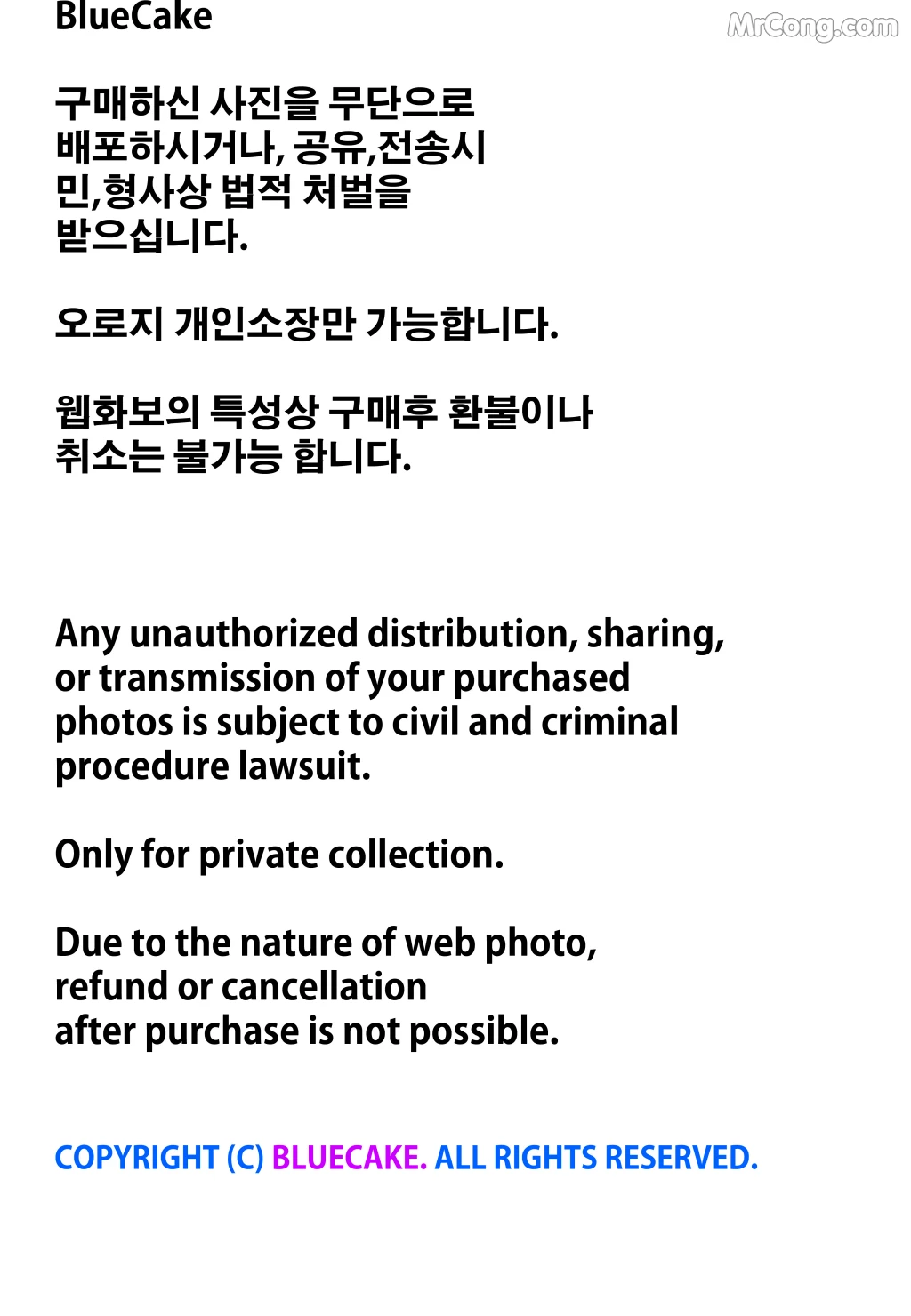 BlueCake

구매하신 사진을 무단으로 배포하시거나, 공유,전송시 민,형사상 법적 처벌을 받으십니다.

오로지 개인소장만 가능합니다.

웹화보의 특성상 구매후 환불이나 취소는 불가능 합니다.

Any unauthorized distribution, sharing, or transmission of your purchased photos is subject to civil and criminal procedure lawsuit.

Only for private collection.

Due to the nature of web photo, refund or cancellation after purchase is not possible.

COPYRIGHT (C) BLUECAKE. ALL RIGHTS RESERVED.

MrCong.com